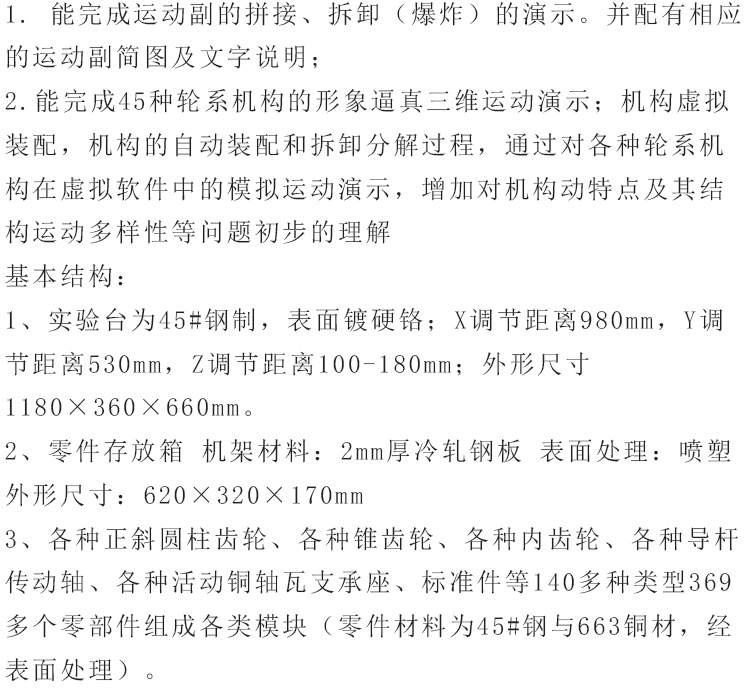 1.能完成运动副的拼接、拆卸（爆炸）的演示。并配有相应的运动副简图及文字说明；

2.能完成45种轮系机构的形象逼真三维运动演示；机构虚拟装配，机构的自动装配和拆卸分解过程，通过对各种轮系机构在虚拟软件中的模拟运动演示，增加对机构动特点及其结构运动多样性等问题初步的理解

基本结构：

1、实验台为45#钢制，表面镀硬铬；X调节距离980mm，Y调节距离530mm，Z调节距离100-180mm；外形尺寸1180×360×660mm。

2、零件存放箱 机架材料：2mm厚冷轧钢板 表面处理：喷塑 外形尺寸：620×320×170mm

3、各种正斜圆柱齿轮、各种锥齿轮、各种内齿轮、各种导杆传动轴、各种活动铜轴瓦支承座、标准件等140多种类型369多个零部件组成各类模块（零件材料为45#钢与663铜材，经表面处理）。